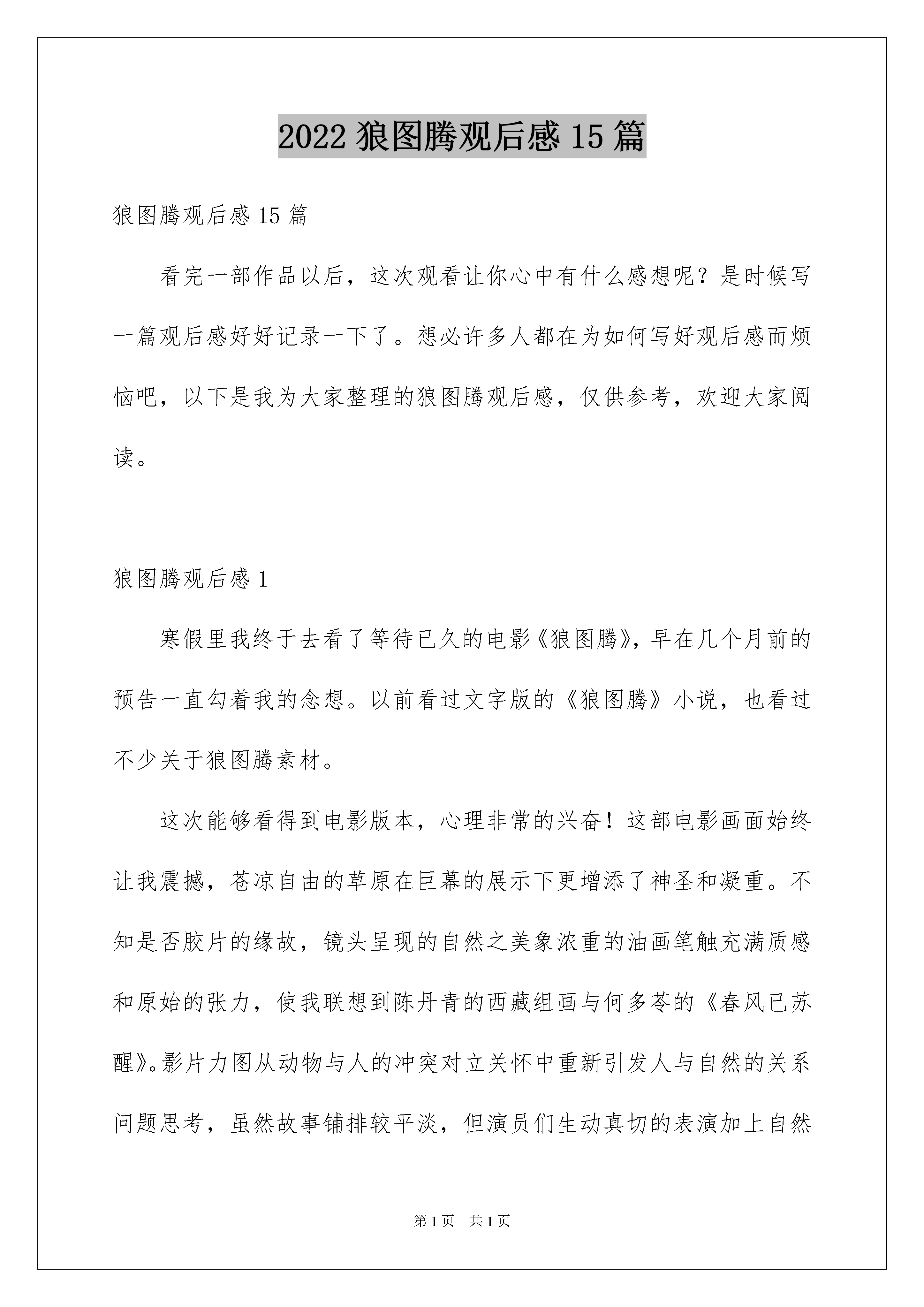 2022 狼图腾观后感 15 篇

狼图腾观后感 15 篇

看完一部作品以后，这次观看让你心中有什么感想呢？是时候写一篇观后感好好记录一下了。想必许多人都在为如何写好观后感而烦恼吧，以下是我为大家整理的狼图腾观后感，仅供参考，欢迎大家阅读。

狼图腾观后感 1

寒假里我终于去看了等待已久的电影《狼图腾》，早在几个月前的预告一直勾着我的念想。以前看过文字版的《狼图腾》小说，也看过不少关于狼图腾素材。

这次能够看得到电影版本，心理非常的兴奋！这部电影画面始终让我震撼，苍凉自由的草原在巨幕的展示下更增添了神圣和凝重。不知是否胶片的缘故，镜头呈现的自然之美象浓重的油画笔触充满质感和原始的张力，使我联想到陈丹青的西藏组画与何多苓的《春风已苏醒》。影片力图从动物与人的冲突对立关怀中重新引发人与自然的关系问题思考，虽然故事铺排较平淡，但演员们生动真切的表演加上自然

第 1 页　共 1 页